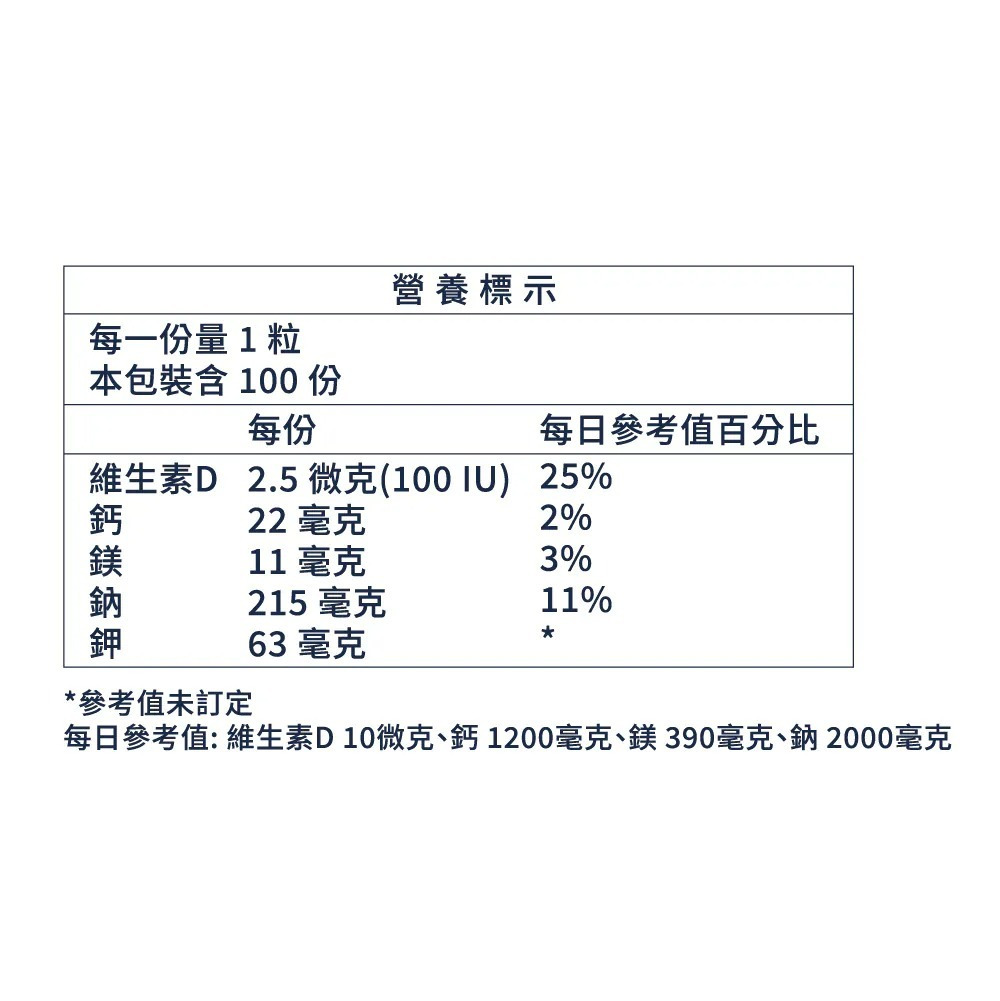 營養標示

每一份量1粒
本包裝含100份

|  | 每份 | 每日參考值百分比 |
|---|---|---|
| 維生素D | 2.5微克(100 IU) | 25% |
| 鈣 | 22毫克 | 2% |
| 鎂 | 11毫克 | 3% |
| 鈉 | 215毫克 | 11% |
| 鉀 | 63毫克 | * |

*參考值未訂定
每日參考值: 維生素D 10微克、鈣1200毫克、鎂390毫克、鈉2000毫克